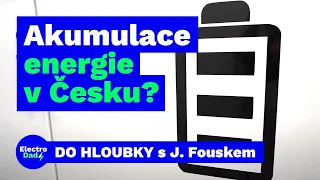 Akumulace energie v Česku?

Electro Dad

DO HLOUBKY s J. Fouskem